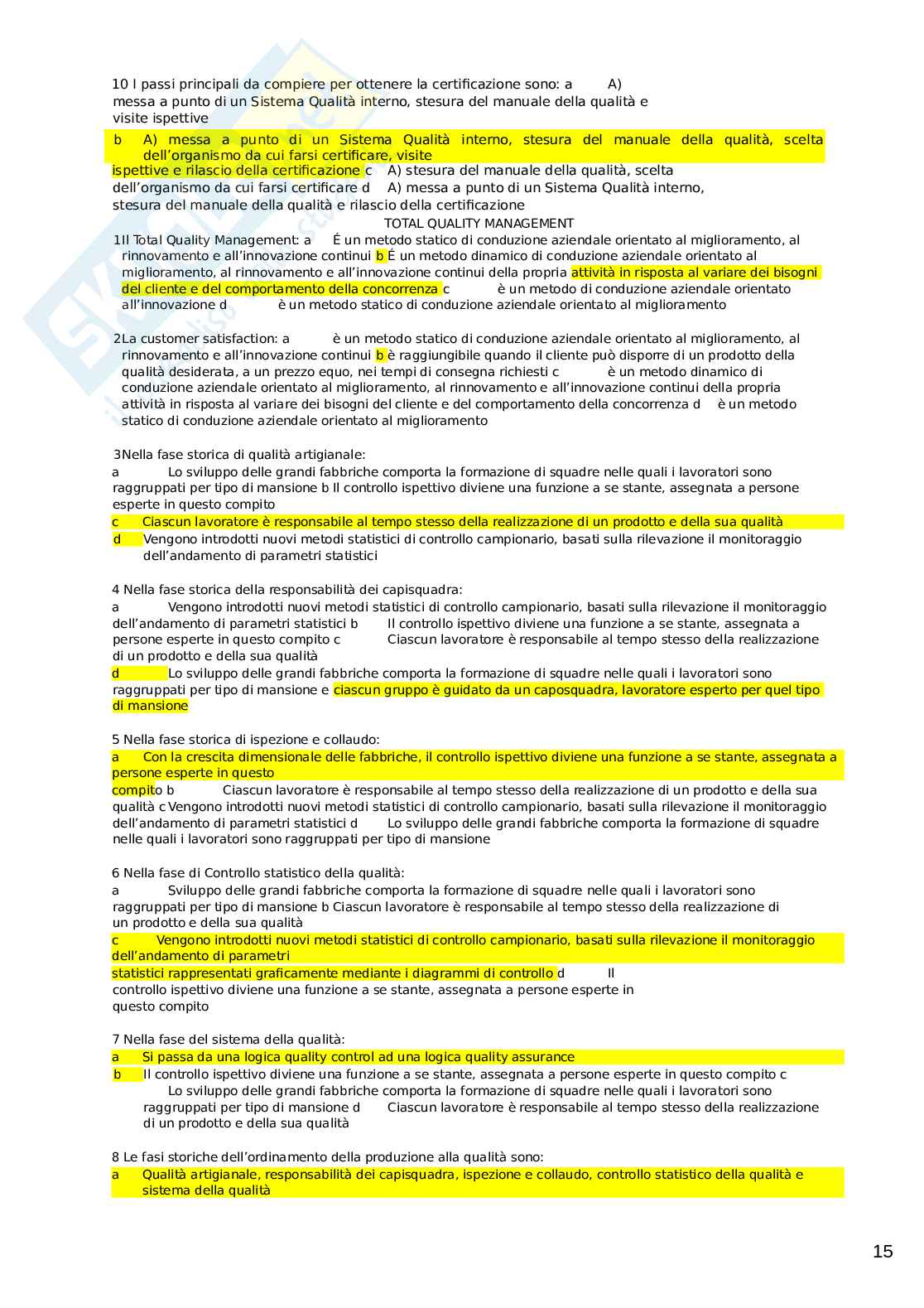 10 I passi principali da compiere per ottenere la certificazione sono: a A) messa a punto di un Sistema Qualità interno, stesura del manuale della qualità e visite ispettive

b A) messa a punto di un Sistema Qualità interno, stesura del manuale della qualità, scelta dell'organismo da cui farsi certificare, visite ispettive e rilascio della certificazione c A) stesura del manuale della qualità, scelta dell'organismo da cui farsi certificare d A) messa a punto di un Sistema Qualità interno, stesura del manuale della qualità e rilascio della certificazione

TOTAL QUALITY MANAGEMENT

1Il Total Quality Management: a É un metodo statico di conduzione aziendale orientato al miglioramento, al rinnovamento e all'innovazione continui b É un metodo dinamico di conduzione aziendale orientato al miglioramento, al rinnovamento e all'innovazione continui della propria attività in risposta al variare dei bisogni del cliente e del comportamento della concorrenza c è un metodo di conduzione aziendale orientato all'innovazione d è un metodo statico di conduzione aziendale orientato al miglioramento

2La customer satisfaction: a è un metodo statico di conduzione aziendale orientato al miglioramento, al rinnovamento e all'innovazione continui b è raggiungibile quando il cliente può disporre di un prodotto della qualità desiderata, a un prezzo equo, nei tempi di consegna richiesti c è un metodo dinamico di conduzione aziendale orientato al miglioramento, al rinnovamento e all'innovazione continui della propria attività in risposta al variare dei bisogni del cliente e del comportamento della concorrenza d è un metodo statico di conduzione aziendale orientato al miglioramento

3Nella fase storica di qualità artigianale:
a Lo sviluppo delle grandi fabbriche comporta la formazione di squadre nelle quali i lavoratori sono raggruppati per tipo di mansione b Il controllo ispettivo diviene una funzione a se stante, assegnata a persone esperte in questo compito
c Ciascun lavoratore è responsabile al tempo stesso della realizzazione di un prodotto e della sua qualità
d Vengono introdotti nuovi metodi statistici di controllo campionario, basati sulla rilevazione il monitoraggio dell'andamento di parametri statistici

4 Nella fase storica della responsabilità dei capisquadra:
a Vengono introdotti nuovi metodi statistici di controllo campionario, basati sulla rilevazione il monitoraggio dell'andamento di parametri statistici b Il controllo ispettivo diviene una funzione a se stante, assegnata a persone esperte in questo compito c Ciascun lavoratore è responsabile al tempo stesso della realizzazione di un prodotto e della sua qualità
d Lo sviluppo delle grandi fabbriche comporta la formazione di squadre nelle quali i lavoratori sono raggruppati per tipo di mansione e ciascun gruppo è guidato da un caposquadra, lavoratore esperto per quel tipo di mansione

5 Nella fase storica di ispezione e collaudo:
a Con la crescita dimensionale delle fabbriche, il controllo ispettivo diviene una funzione a se stante, assegnata a persone esperte in questo compito b Ciascun lavoratore è responsabile al tempo stesso della realizzazione di un prodotto e della sua qualità c Vengono introdotti nuovi metodi statistici di controllo campionario, basati sulla rilevazione il monitoraggio dell'andamento di parametri statistici d Lo sviluppo delle grandi fabbriche comporta la formazione di squadre nelle quali i lavoratori sono raggruppati per tipo di mansione

6 Nella fase di Controllo statistico della qualità:
a Sviluppo delle grandi fabbriche comporta la formazione di squadre nelle quali i lavoratori sono raggruppati per tipo di mansione b Ciascun lavoratore è responsabile al tempo stesso della realizzazione di un prodotto e della sua qualità
c Vengono introdotti nuovi metodi statistici di controllo campionario, basati sulla rilevazione il monitoraggio dell'andamento di parametri statistici rappresentati graficamente mediante i diagrammi di controllo d Il controllo ispettivo diviene una funzione a se stante, assegnata a persone esperte in questo compito

7 Nella fase del sistema della qualità:
a Si passa da una logica quality control ad una logica quality assurance
b Il controllo ispettivo diviene una funzione a se stante, assegnata a persone esperte in questo compito c Lo sviluppo delle grandi fabbriche comporta la formazione di squadre nelle quali i lavoratori sono raggruppati per tipo di mansione d Ciascun lavoratore è responsabile al tempo stesso della realizzazione di un prodotto e della sua qualità

8 Le fasi storiche dell'ordinamento della produzione alla qualità sono:
a Qualità artigianale, responsabilità dei capisquadra, ispezione e collaudo, controllo statistico della qualità e sistema della qualità

15